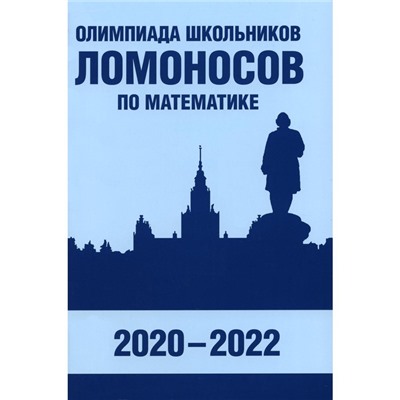 ОЛИМПИАДА ШКОЛЬНИКОВ
ЛОМОНОСОВ
ПО МАТЕМАТИКЕ

2020–2022